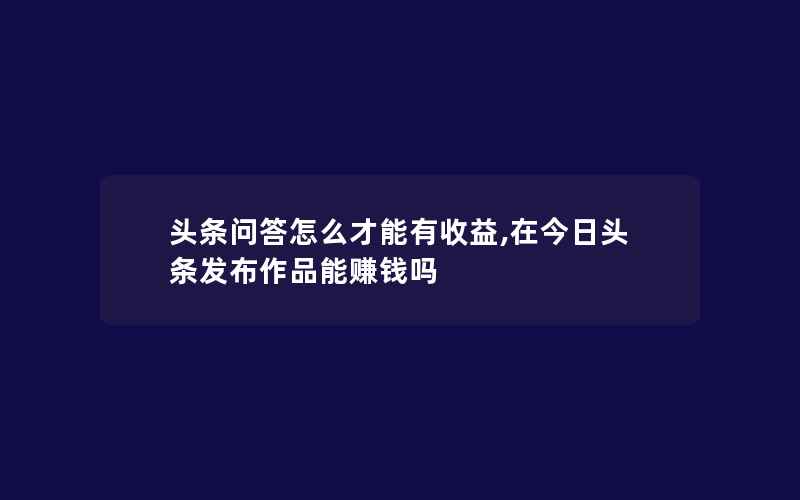 头条问答怎么才能有收益,在今日头条发布作品能赚钱吗